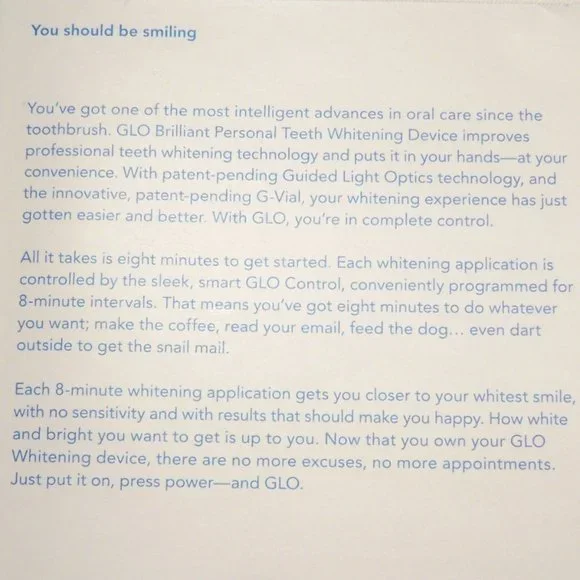 You should be smiling

You've got one of the most intelligent advances in oral care since the toothbrush. GLO Brilliant Personal Teeth Whitening Device improves professional teeth whitening technology and puts it in your hands—at your convenience. With patent-pending Guided Light Optics technology, and the innovative, patent-pending G-Vial, your whitening experience has just gotten easier and better. With GLO, you're in complete control.

All it takes is eight minutes to get started. Each whitening application is controlled by the sleek, smart GLO Control, conveniently programmed for 8-minute intervals. That means you've got eight minutes to do whatever you want; make the coffee, read your email, feed the dog... even dart outside to get the snail mail.

Each 8-minute whitening application gets you closer to your whitest smile, with no sensitivity and with results that should make you happy. How white and bright you want to get is up to you. Now that you own your GLO Whitening device, there are no more excuses, no more appointments. Just put it on, press power—and GLO.